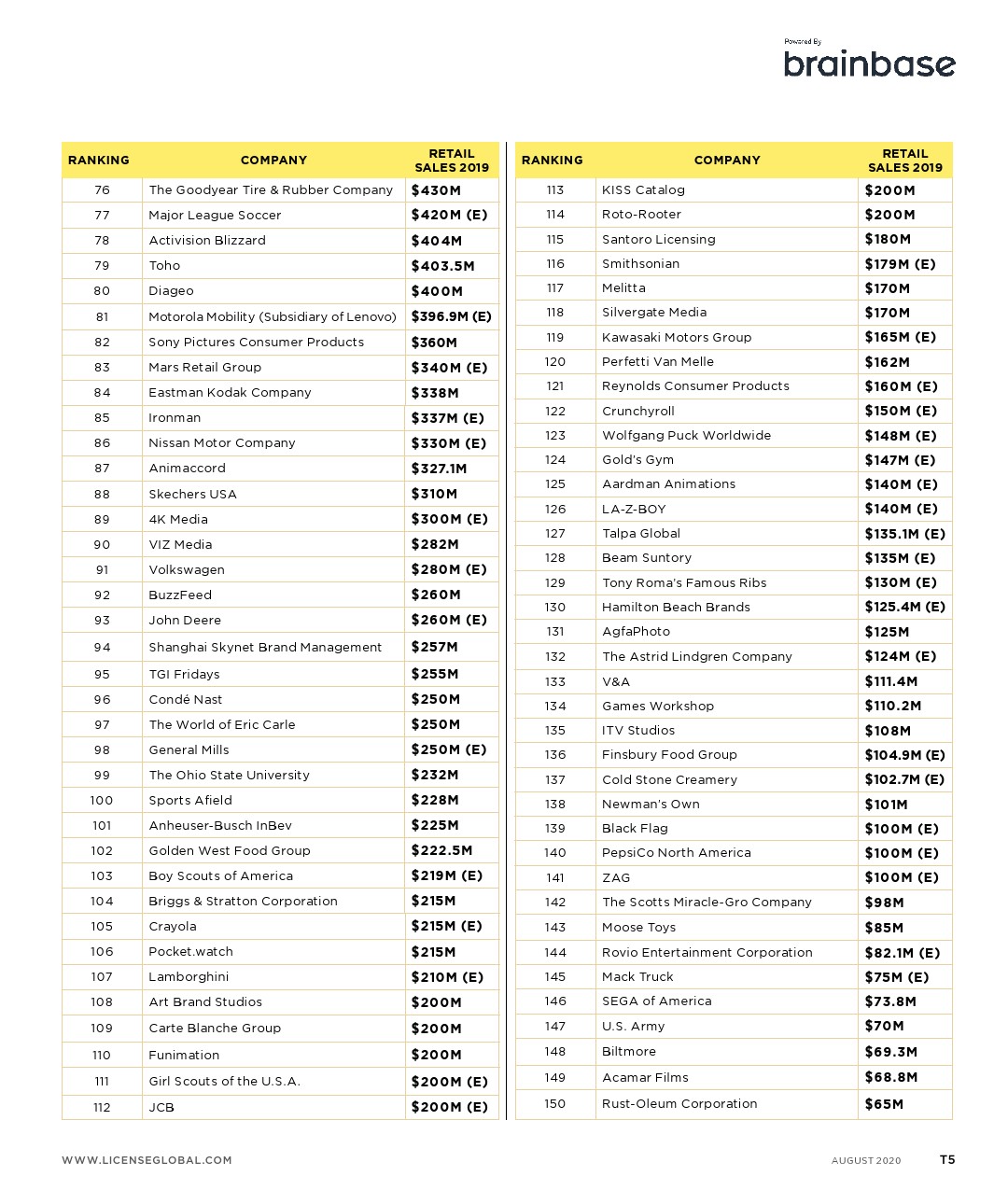 Powered By
brainbase

| RANKING | COMPANY | RETAIL SALES 2019 |
|---|---|---|
| 76 | The Goodyear Tire & Rubber Company | $430M |
| 77 | Major League Soccer | $420M (E) |
| 78 | Activision Blizzard | $404M |
| 79 | Toho | $403.5M |
| 80 | Diageo | $400M |
| 81 | Motorola Mobility (Subsidiary of Lenovo) | $396.9M (E) |
| 82 | Sony Pictures Consumer Products | $360M |
| 83 | Mars Retail Group | $340M (E) |
| 84 | Eastman Kodak Company | $338M |
| 85 | Ironman | $337M (E) |
| 86 | Nissan Motor Company | $330M (E) |
| 87 | Animaccord | $327.1M |
| 88 | Skechers USA | $310M |
| 89 | 4K Media | $300M (E) |
| 90 | VIZ Media | $282M |
| 91 | Volkswagen | $280M (E) |
| 92 | BuzzFeed | $260M |
| 93 | John Deere | $260M (E) |
| 94 | Shanghai Skynet Brand Management | $257M |
| 95 | TGI Fridays | $255M |
| 96 | Condé Nast | $250M |
| 97 | The World of Eric Carle | $250M |
| 98 | General Mills | $250M (E) |
| 99 | The Ohio State University | $232M |
| 100 | Sports Afield | $228M |
| 101 | Anheuser-Busch InBev | $225M |
| 102 | Golden West Food Group | $222.5M |
| 103 | Boy Scouts of America | $219M (E) |
| 104 | Briggs & Stratton Corporation | $215M |
| 105 | Crayola | $215M (E) |
| 106 | Pocket.watch | $215M |
| 107 | Lamborghini | $210M (E) |
| 108 | Art Brand Studios | $200M |
| 109 | Carte Blanche Group | $200M |
| 110 | Funimation | $200M |
| 111 | Girl Scouts of the U.S.A. | $200M (E) |
| 112 | JCB | $200M (E) |

| RANKING | COMPANY | RETAIL SALES 2019 |
|---|---|---|
| 113 | KISS Catalog | $200M |
| 114 | Roto-Rooter | $200M |
| 115 | Santoro Licensing | $180M |
| 116 | Smithsonian | $179M (E) |
| 117 | Melitta | $170M |
| 118 | Silvergate Media | $170M |
| 119 | Kawasaki Motors Group | $165M (E) |
| 120 | Perfetti Van Melle | $162M |
| 121 | Reynolds Consumer Products | $160M (E) |
| 122 | Crunchyroll | $150M (E) |
| 123 | Wolfgang Puck Worldwide | $148M (E) |
| 124 | Gold's Gym | $147M (E) |
| 125 | Aardman Animations | $140M (E) |
| 126 | LA-Z-BOY | $140M (E) |
| 127 | Talpa Global | $135.1M (E) |
| 128 | Beam Suntory | $135M (E) |
| 129 | Tony Roma's Famous Ribs | $130M (E) |
| 130 | Hamilton Beach Brands | $125.4M (E) |
| 131 | AgfaPhoto | $125M |
| 132 | The Astrid Lindgren Company | $124M (E) |
| 133 | V&A | $111.4M |
| 134 | Games Workshop | $110.2M |
| 135 | ITV Studios | $108M |
| 136 | Finsbury Food Group | $104.9M (E) |
| 137 | Cold Stone Creamery | $102.7M (E) |
| 138 | Newman's Own | $101M |
| 139 | Black Flag | $100M (E) |
| 140 | PepsiCo North America | $100M (E) |
| 141 | ZAG | $100M (E) |
| 142 | The Scotts Miracle-Gro Company | $98M |
| 143 | Moose Toys | $85M |
| 144 | Rovio Entertainment Corporation | $82.1M (E) |
| 145 | Mack Truck | $75M (E) |
| 146 | SEGA of America | $73.8M |
| 147 | U.S. Army | $70M |
| 148 | Biltmore | $69.3M |
| 149 | Acamar Films | $68.8M |
| 150 | Rust-Oleum Corporation | $65M |

WWW.LICENSEGLOBAL.COM AUGUST 2020 T5